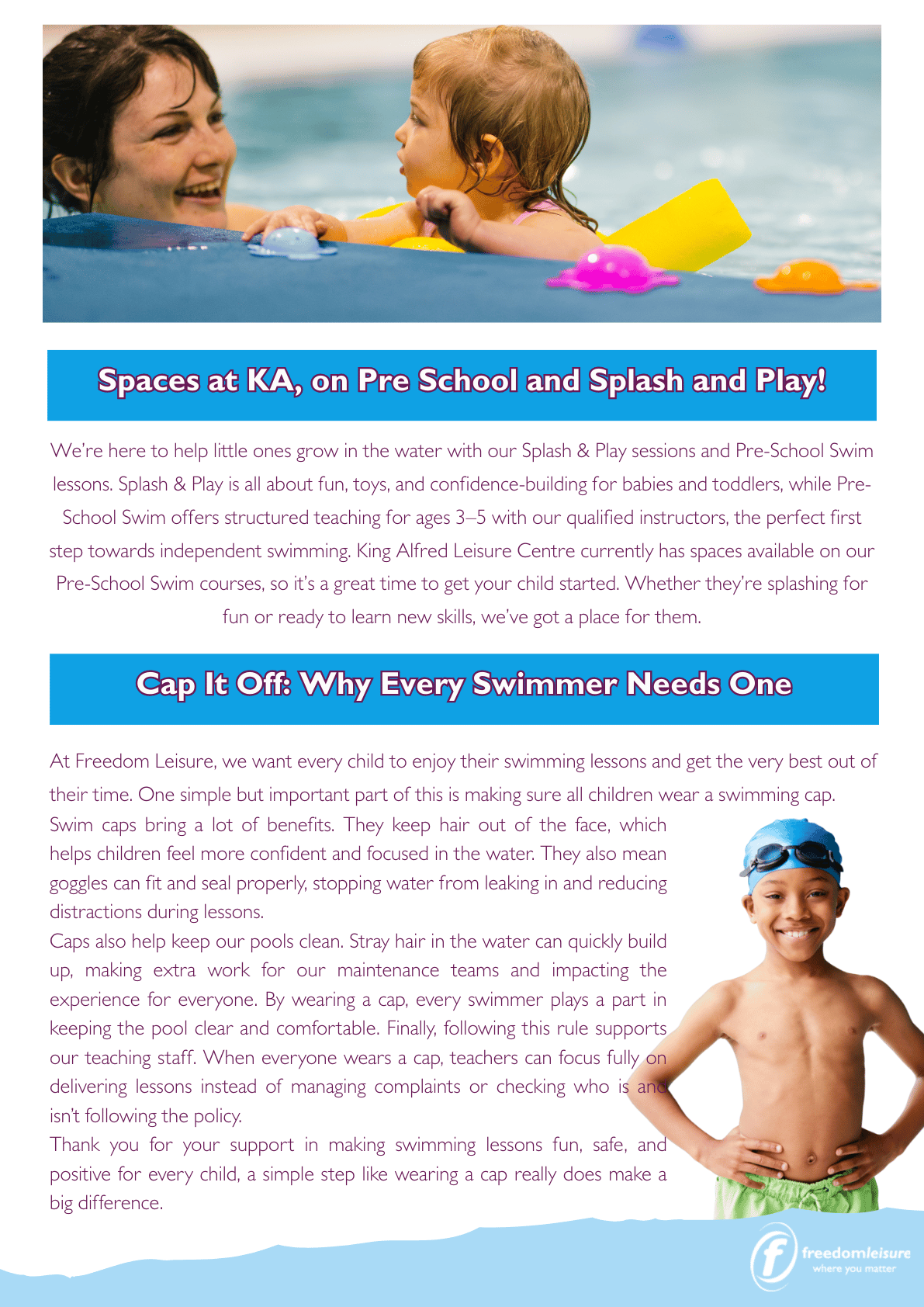 Spaces at KA, on Pre School and Splash and Play!

We're here to help little ones grow in the water with our Splash & Play sessions and Pre-School Swim lessons. Splash & Play is all about fun, toys, and confidence-building for babies and toddlers, while Pre-School Swim offers structured teaching for ages 3–5 with our qualified instructors, the perfect first step towards independent swimming. King Alfred Leisure Centre currently has spaces available on our Pre-School Swim courses, so it's a great time to get your child started. Whether they're splashing for fun or ready to learn new skills, we've got a place for them.

Cap It Off: Why Every Swimmer Needs One

At Freedom Leisure, we want every child to enjoy their swimming lessons and get the very best out of their time. One simple but important part of this is making sure all children wear a swimming cap.
Swim caps bring a lot of benefits. They keep hair out of the face, which helps children feel more confident and focused in the water. They also mean goggles can fit and seal properly, stopping water from leaking in and reducing distractions during lessons.
Caps also help keep our pools clean. Stray hair in the water can quickly build up, making extra work for our maintenance teams and impacting the experience for everyone. By wearing a cap, every swimmer plays a part in keeping the pool clear and comfortable. Finally, following this rule supports our teaching staff. When everyone wears a cap, teachers can focus fully on delivering lessons instead of managing complaints or checking who is and isn't following the policy.
Thank you for your support in making swimming lessons fun, safe, and positive for every child, a simple step like wearing a cap really does make a big difference.

freedomleisure
where you matter